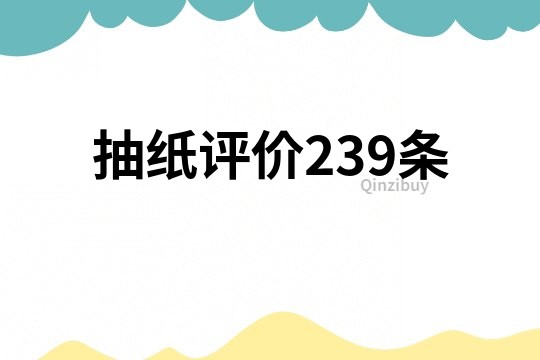 抽纸评价239条
Qinzibuy